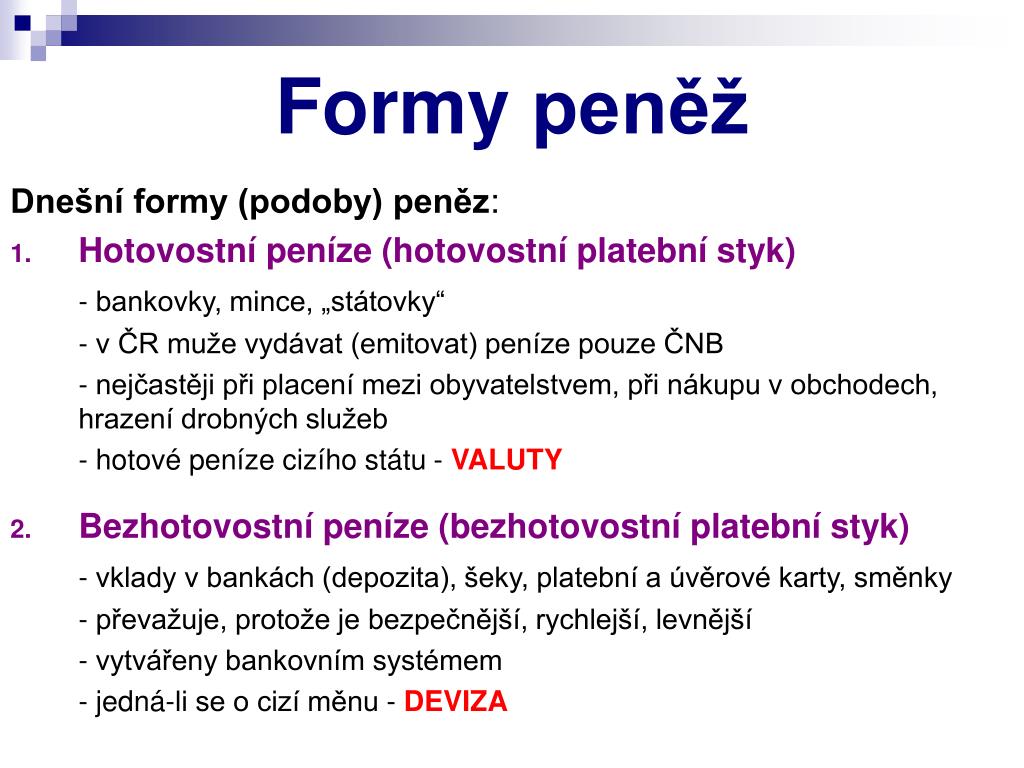 Formy peněž

Dnešní formy (podoby) peněz:

1. Hotovostní peníze (hotovostní platební styk)

- bankovky, mince, „státovky“

- v ČR muže vydávat (emitovat) peníze pouze ČNB

- nejčastěji při placení mezi obyvatelstvem, při nákupu v obchodech, hrazení drobných služeb

- hotové peníze cizího státu - VALUTY

2. Bezhotovostní peníze (bezhotovostní platební styk)

- vklady v bankách (depozita), šeky, platební a úvěrové karty, směnky

- převažuje, protože je bezpečnější, rychlejší, levnější

- vytvářeny bankovním systémem

- jedná-li se o cizí měnu - DEVIZA